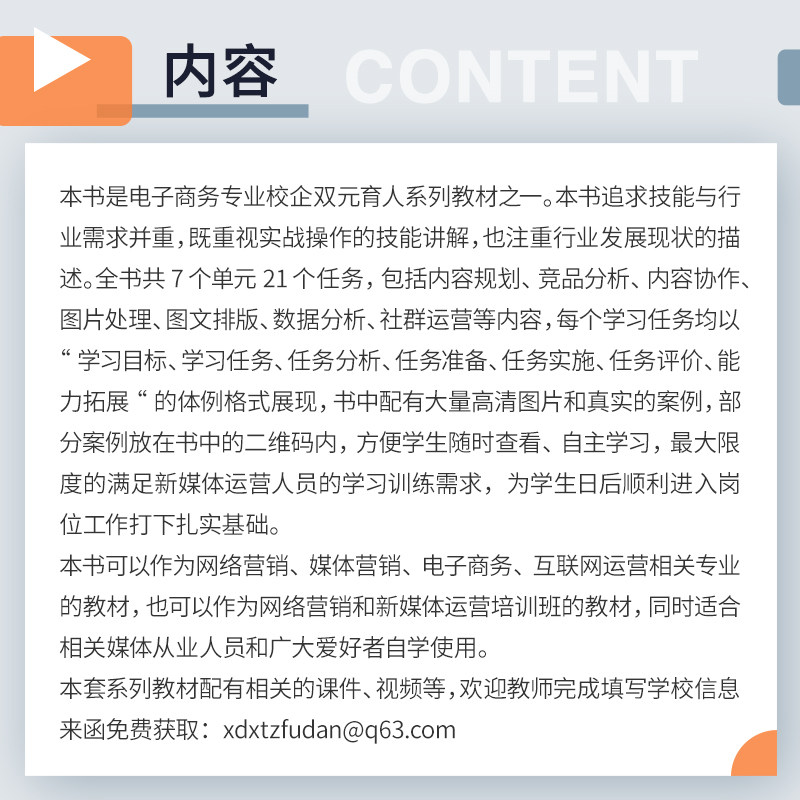 内容 CONTENT

本书是电子商务专业校企双元育人系列教材之一。本书追求技能与行业需求并重，既重视实战操作的技能讲解，也注重行业发展现状的描述。全书共 7 个单元 21 个任务，包括内容规划、竞品分析、内容协作、图片处理、图文排版、数据分析、社群运营等内容，每个学习任务均以“ 学习目标、学习任务、任务分析、任务准备、任务实施、任务评价、能力拓展 “ 的体例格式展现，书中配有大量高清图片和真实的案例，部分案例放在书中的二维码内，方便学生随时查看、自主学习，最大限度的满足新媒体运营人员的学习训练需求，为学生日后顺利进入岗位工作打下扎实基础。

本书可以作为网络营销、媒体营销、电子商务、互联网运营相关专业的教材，也可以作为网络营销和新媒体运营培训班的教材，同时适合相关媒体从业人员和广大爱好者自学使用。

本套系列教材配有相关的课件、视频等，欢迎教师完成填写学校信息来函免费获取：xdxtzfudan@q63.com